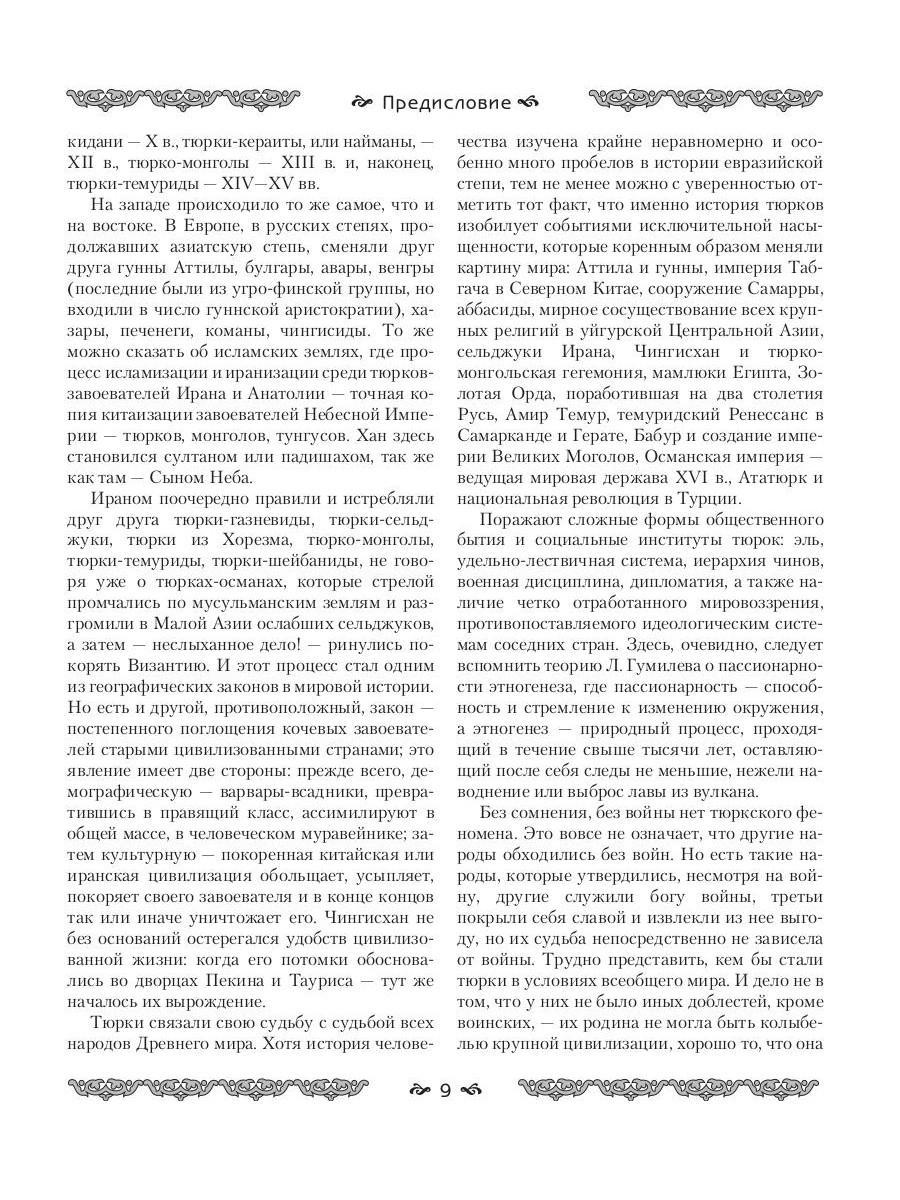 Предисловие

кидани — X в., тюрки-кераиты, или найманы, — XII в., тюрко-монголы — XIII в. и, наконец, тюрки-темуриды — XIV—XV вв.

На западе происходило то же самое, что и на востоке. В Европе, в русских степях, продолжавших азиатскую степь, сменяли друг друга гунны Аттилы, булгары, авары, венгры (последние были из угро-финской группы, но входили в число гуннской аристократии), хазары, печенеги, команы, чингисиды. То же можно сказать об исламских землях, где процесс исламизации и иранизации среди тюрков-завоевателей Ирана и Анатолии — точная копия китаизации завоевателей Небесной Империи — тюрков, монголов, тунгусов. Хан здесь становился султаном или падишахом, так же как там — Сыном Неба.

Ираном поочередно правили и истребляли друг друга тюрки-газневиды, тюрки-сельджуки, тюрки из Хорезма, тюрко-монголы, тюрки-темуриды, тюрки-шейбаниды, не говоря уже о тюрках-османах, которые стрелой промчались по мусульманским землям и разгромили в Малой Азии ослабших сельджуков, а затем — неслыханное дело! — ринулись покорять Византию. И этот процесс стал одним из географических законов в мировой истории. Но есть и другой, противоположный, закон — постепенного поглощения кочевых завоевателей старыми цивилизованными странами; это явление имеет две стороны: прежде всего, демографическую — варвары-всадники, превратившись в правящий класс, ассимилируют в общей массе, в человеческом муравейнике; затем культурную — покоренная китайская или иранская цивилизация обольщает, усыпляет, покоряет своего завоевателя и в конце концов так или иначе уничтожает его. Чингисхан не без оснований остерегался удобств цивилизованной жизни: когда его потомки обосновались во дворцах Пекина и Тауриса — тут же началось их вырождение.

Тюрки связали свою судьбу с судьбой всех народов Древнего мира. Хотя история человечества изучена крайне неравномерно и особенно много пробелов в истории евразийской степи, тем не менее можно с уверенностью отметить тот факт, что именно история тюрков изобилует событиями исключительной насыщенности, которые коренным образом меняли картину мира: Аттила и гунны, империя Табгача в Северном Китае, сооружение Самарры, аббасиды, мирное сосуществование всех крупных религий в уйгурской Центральной Азии, сельджуки Ирана, Чингисхан и тюрко-монгольская гегемония, мамлюки Египта, Золотая Орда, поработившая на два столетия Русь, Амир Темур, темуридский Ренессанс в Самарканде и Герате, Бабур и создание империи Великих Моголов, Османская империя — ведущая мировая держава XVI в., Ататюрк и национальная революция в Турции.

Поражают сложные формы общественного бытия и социальные институты тюрок: эль, удельно-лествичная система, иерархия чинов, военная дисциплина, дипломатия, а также наличие четко отработанного мировоззрения, противопоставляемого идеологическим системам соседних стран. Здесь, очевидно, следует вспомнить теорию Л. Гумилева о пассионарности этногенеза, где пассионарность — способность и стремление к изменению окружения, а этногенез — природный процесс, проходящий в течение свыше тысячи лет, оставляющий после себя следы не меньшие, нежели наводнение или выброс лавы из вулкана.

Без сомнения, без войны нет тюркского феномена. Это вовсе не означает, что другие народы обходились без войн. Но есть такие народы, которые утвердились, несмотря на войну, другие служили богу войны, третьи покрыли себя славой и извлекли из нее выгоду, но их судьба непосредственно не зависела от войны. Трудно представить, кем бы стали тюрки в условиях всеобщего мира. И дело не в том, что у них не было иных доблестей, кроме воинских, — их родина не могла быть колыбелью крупной цивилизации, хорошо то, что она

9